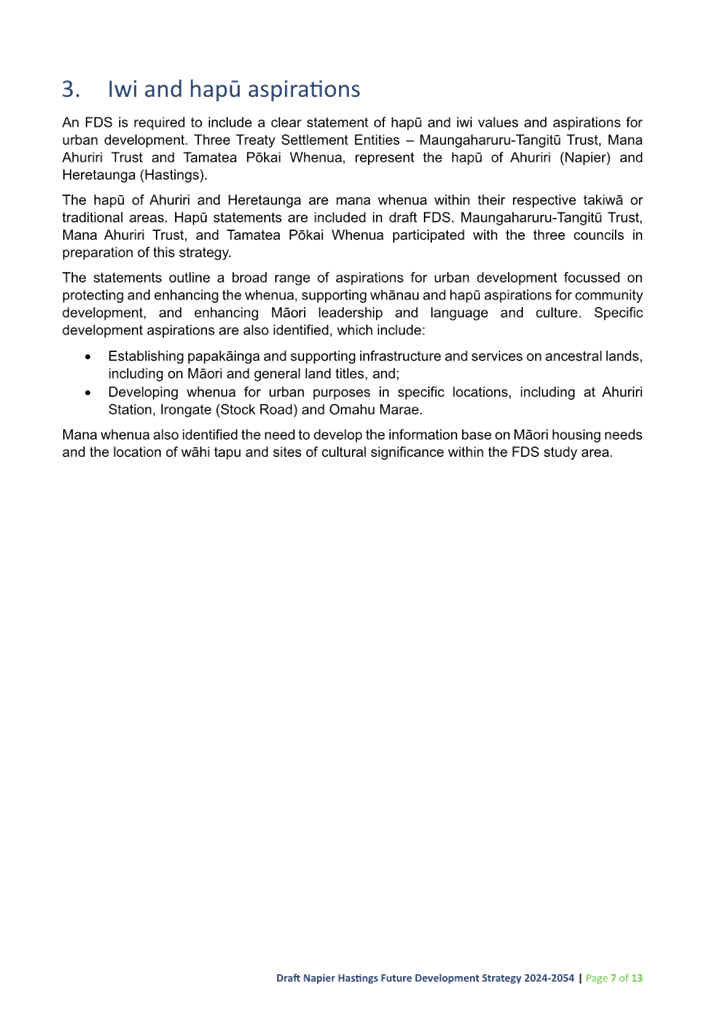 3. Iwi and hapū aspirations

An FDS is required to include a clear statement of hapū and iwi values and aspirations for urban development. Three Treaty Settlement Entities – Maungaharuru-Tangitū Trust, Mana Ahuriri Trust and Tamatea Pōkai Whenua, represent the hapū of Ahuriri (Napier) and Heretaunga (Hastings).

The hapū of Ahuriri and Heretaunga are mana whenua within their respective takiwā or traditional areas. Hapū statements are included in draft FDS. Maungaharuru-Tangitū Trust, Mana Ahuriri Trust, and Tamatea Pōkai Whenua participated with the three councils in preparation of this strategy.

The statements outline a broad range of aspirations for urban development focussed on protecting and enhancing the whenua, supporting whānau and hapū aspirations for community development, and enhancing Māori leadership and language and culture. Specific development aspirations are also identified, which include:

• Establishing papakāinga and supporting infrastructure and services on ancestral lands, including on Māori and general land titles, and;
• Developing whenua for urban purposes in specific locations, including at Ahuriri Station, Irongate (Stock Road) and Omahu Marae.

Mana whenua also identified the need to develop the information base on Māori housing needs and the location of wāhi tapu and sites of cultural significance within the FDS study area.

Draft Napier Hastings Future Development Strategy 2024-2054 | Page 7 of 13